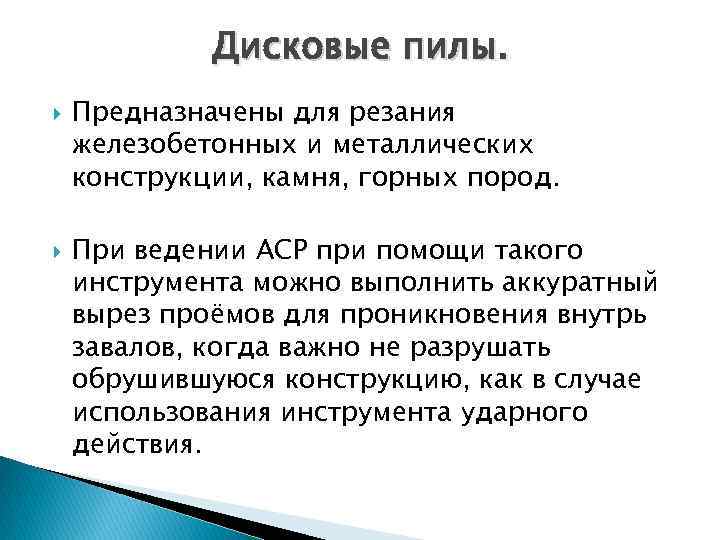 Дисковые пилы.

Предназначены для резания железобетонных и металлических конструкции, камня, горных пород.

При ведении АСР при помощи такого инструмента можно выполнить аккуратный вырез проёмов для проникновения внутрь завалов, когда важно не разрушать обрушившуюся конструкцию, как в случае использования инструмента ударного действия.